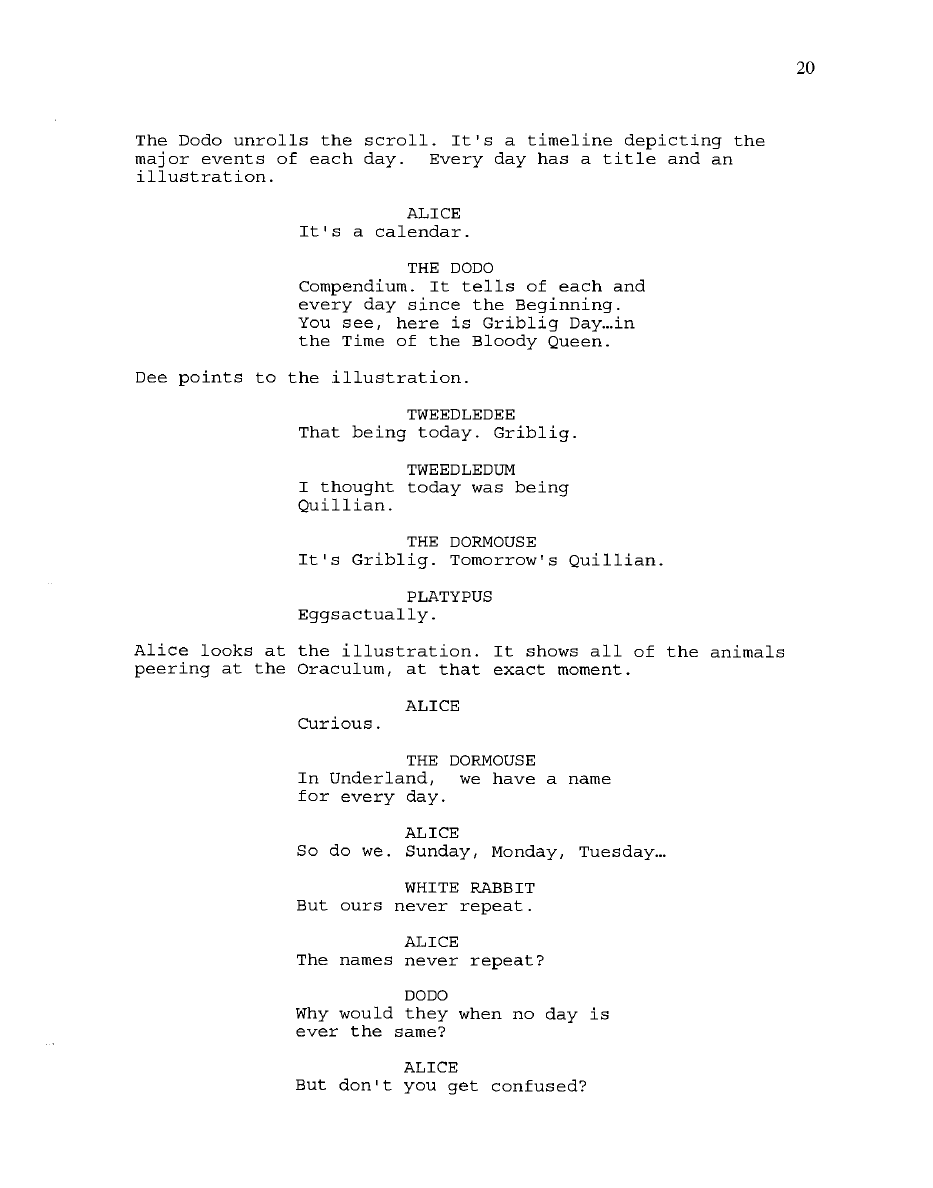 20

The Dodo unrolls the scroll. It's a timeline depicting the major events of each day. Every day has a title and an illustration.

ALICE
It's a calendar.

THE DODO
Compendium. It tells of each and every day since the Beginning. You see, here is Griblig Day…in the Time of the Bloody Queen.

Dee points to the illustration.

TWEEDLEDEE
That being today. Griblig.

TWEEDLEDUM
I thought today was being Quillian.

THE DORMOUSE
It's Griblig. Tomorrow's Quillian.

PLATYPUS
Eggsactually.

Alice looks at the illustration. It shows all of the animals peering at the Oraculum, at that exact moment.

ALICE
Curious.

THE DORMOUSE
In Underland, we have a name for every day.

ALICE
So do we. Sunday, Monday, Tuesday…

WHITE RABBIT
But ours never repeat.

ALICE
The names never repeat?

DODO
Why would they when no day is ever the same?

ALICE
But don't you get confused?